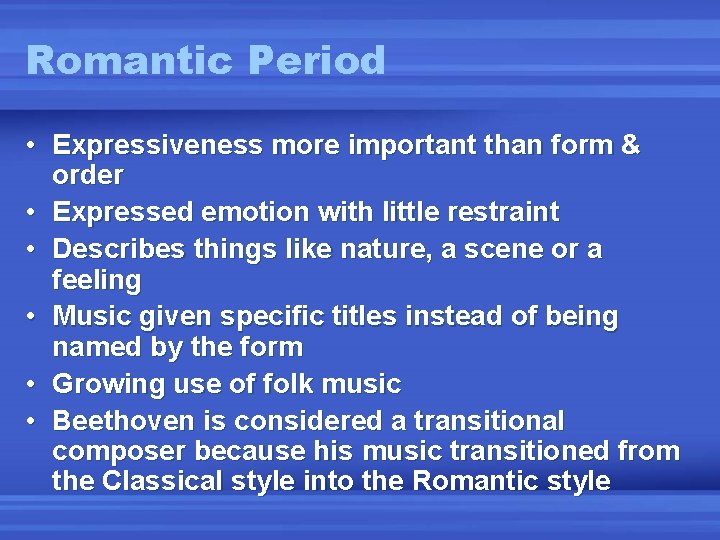 Romantic Period

• Expressiveness more important than form & order
• Expressed emotion with little restraint
• Describes things like nature, a scene or a feeling
• Music given specific titles instead of being named by the form
• Growing use of folk music
• Beethoven is considered a transitional composer because his music transitioned from the Classical style into the Romantic style